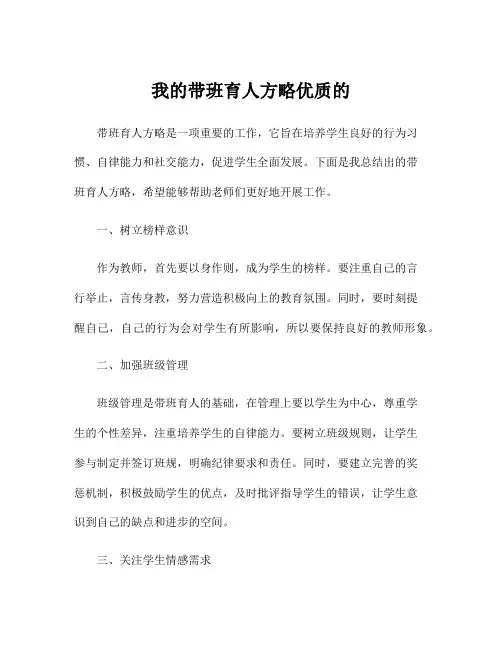 我的带班育人方略优质的

带班育人方略是一项重要的工作，它旨在培养学生良好的行为习惯、自律能力和社交能力，促进学生全面发展。下面是我总结出的带班育人方略，希望能够帮助老师们更好地开展工作。

一、树立榜样意识

作为教师，首先要以身作则，成为学生的榜样。要注重自己的言行举止，言传身教，努力营造积极向上的教育氛围。同时，要时刻提醒自己，自己的行为会对学生有所影响，所以要保持良好的教师形象。

二、加强班级管理

班级管理是带班育人的基础，在管理上要以学生为中心，尊重学生的个性差异，注重培养学生的自律能力。要树立班级规则，让学生参与制定并签订班规，明确纪律要求和责任。同时，要建立完善的奖惩机制，积极鼓励学生的优点，及时批评指导学生的错误，让学生意识到自己的缺点和进步的空间。

三、关注学生情感需求